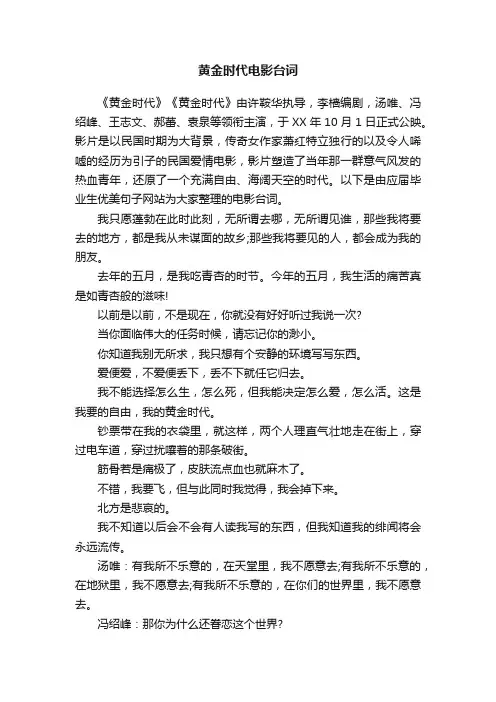 黄金时代电影台词

《黄金时代》《黄金时代》由许鞍华执导，李樯编剧，汤唯、冯绍峰、王志文、郝蕾、袁泉等领衔主演，于 XX 年 10 月 1 日正式公映。影片是以民国时期为大背景，传奇女作家萧红特立独行的以及令人唏嘘的经历为引子的民国爱情电影，影片塑造了当年那一群意气风发的热血青年，还原了一个充满自由、海阔天空的时代。以下是由应届毕业生优美句子网站为大家整理的电影台词。

我只愿蓬勃在此时此刻，无所谓去哪，无所谓见谁，那些我将要去的地方，都是我从未谋面的故乡;那些我将要见的人，都会成为我的朋友。

去年的五月，是我吃青杏的时节。今年的五月，我生活的痛苦真是如青杏般的滋味!

以前是以前，不是现在，你就没有好好听过我说一次?

当你面临伟大的任务时候，请忘记你的渺小。

你知道我别无所求，我只想有个安静的环境写写东西。

爱便爱，不爱便丢下，丢不下就任它归去。

我不能选择怎么生，怎么死，但我能决定怎么爱，怎么活。这是我要的自由，我的黄金时代。

钞票带在我的衣袋里，就这样，两个人理直气壮地走在街上，穿过电车道，穿过扰嚷着的那条破街。

筋骨若是痛极了，皮肤流点血也就麻木了。

不错，我要飞，但与此同时我觉得，我会掉下来。

北方是悲哀的。

我不知道以后会不会有人读我写的东西，但我知道我的绯闻将会永远流传。

汤唯：有我所不乐意的，在天堂里，我不愿意去;有我所不乐意的，在地狱里，我不愿意去;有我所不乐意的，在你们的世界里，我不愿意去。

冯绍峰：那你为什么还眷恋这个世界?